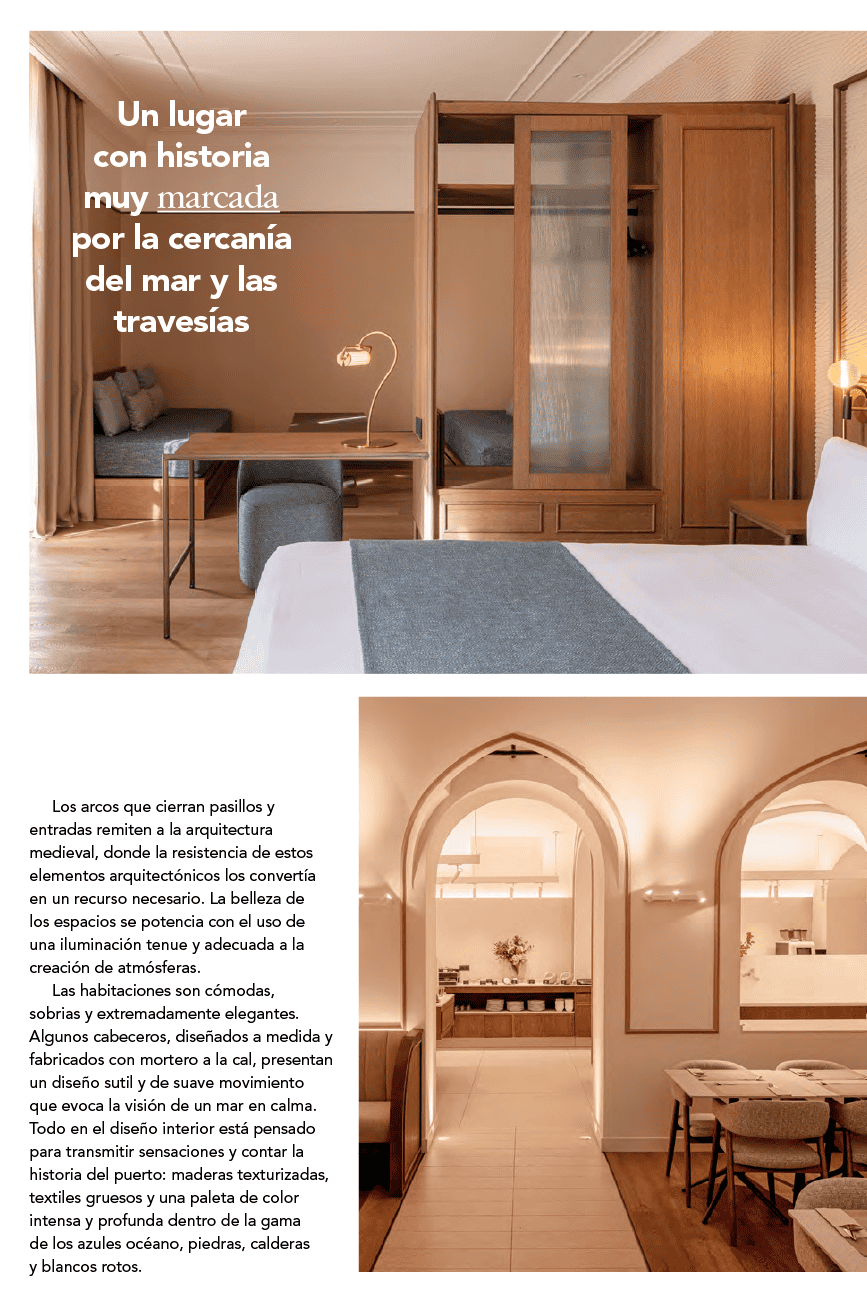 Un lugar con historia muy marcada por la cercanía del mar y las travesías

Los arcos que cierran pasillos y entradas remiten a la arquitectura medieval, donde la resistencia de estos elementos arquitectónicos los convertía en un recurso necesario. La belleza de los espacios se potencia con el uso de una iluminación tenue y adecuada a la creación de atmósferas.

Las habitaciones son cómodas, sobrias y extremadamente elegantes. Algunos cabeceros, diseñados a medida y fabricados con mortero a la cal, presentan un diseño sutil y de suave movimiento que evoca la visión de un mar en calma. Todo en el diseño interior está pensado para transmitir sensaciones y contar la historia del puerto: maderas texturizadas, textiles gruesos y una paleta de color intensa y profunda dentro de la gama de los azules océano, piedras, calderas y blancos rotos.